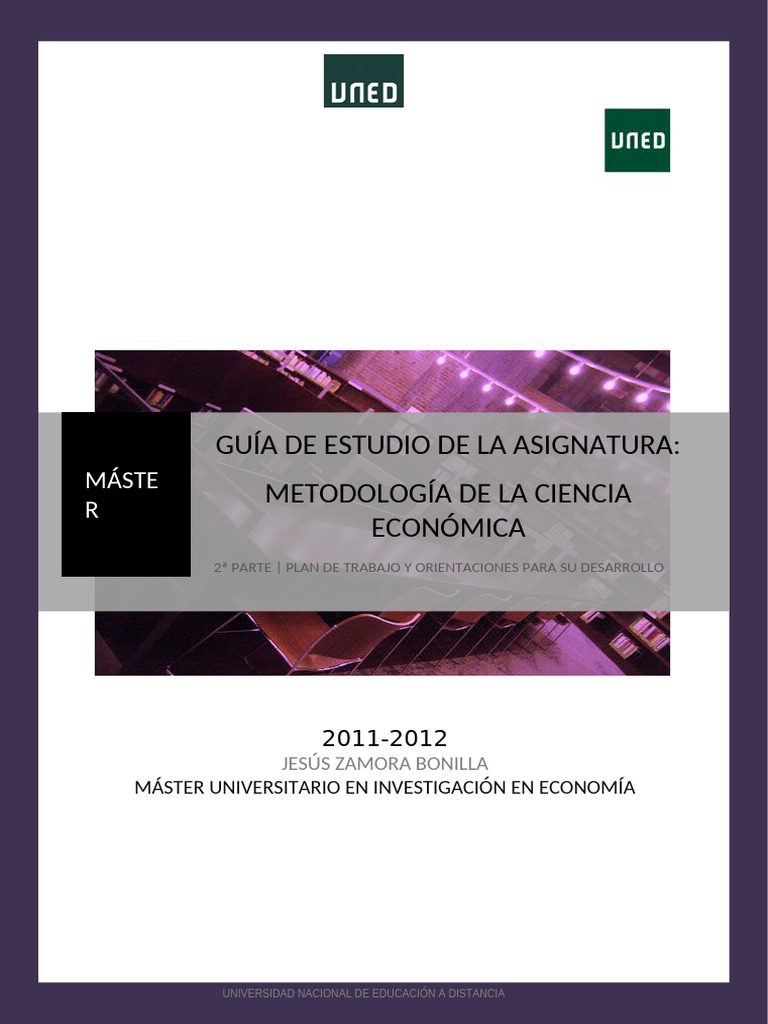 UNED

UNED

MÁSTE R

GUÍA DE ESTUDIO DE LA ASIGNATURA:

METODOLOGÍA DE LA CIENCIA ECONÓMICA

2ª PARTE | PLAN DE TRABAJO Y ORIENTACIONES PARA SU DESARROLLO

2011-2012
JESÚS ZAMORA BONILLA
MÁSTER UNIVERSITARIO EN INVESTIGACIÓN EN ECONOMÍA

UNIVERSIDAD NACIONAL DE EDUCACIÓN A DISTANCIA